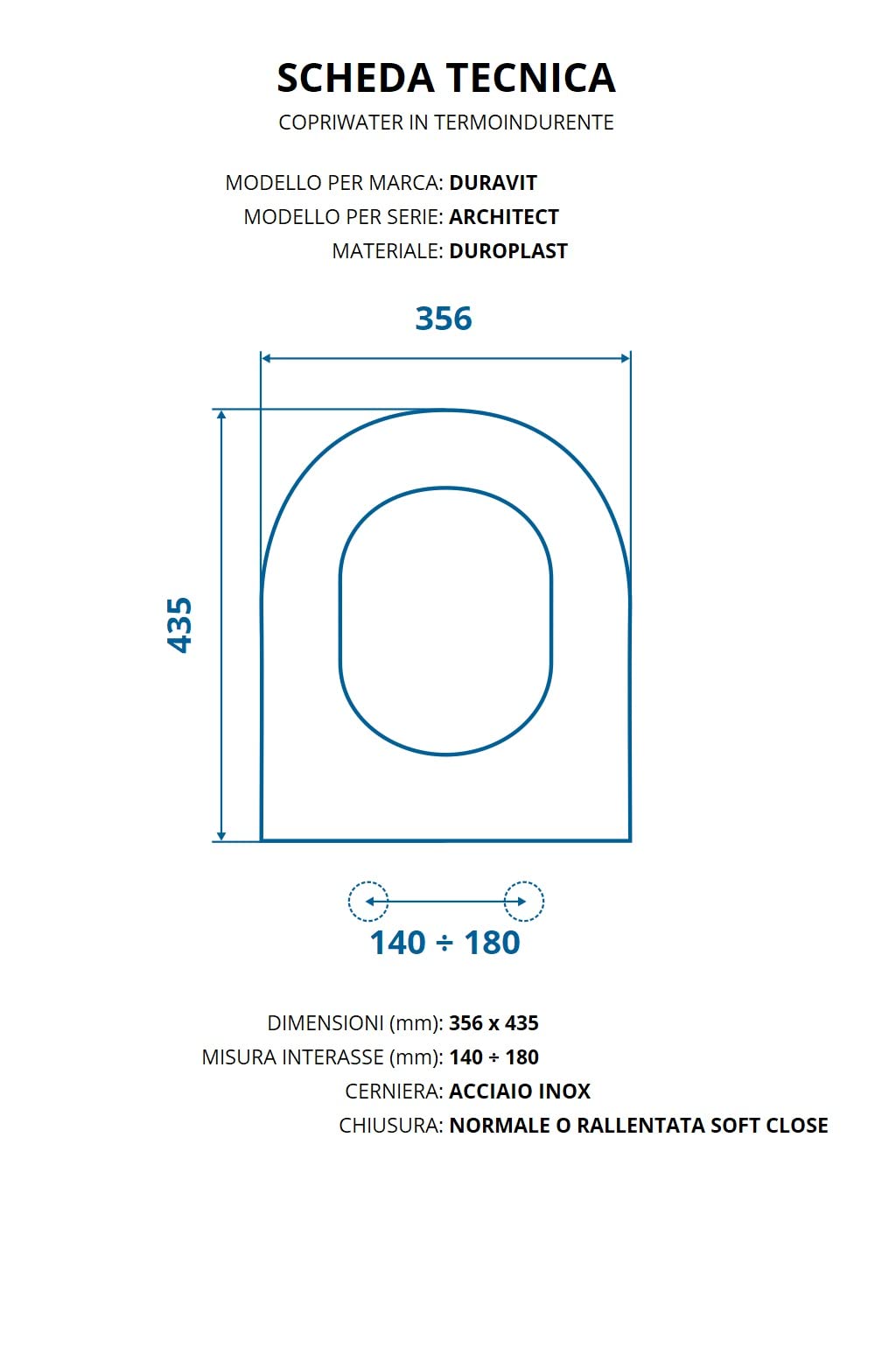 SCHEDA TECNICA
COPRIWATER IN TERMOINDURENTE

MODELLO PER MARCA: DURAVIT
MODELLO PER SERIE: ARCHITECT
MATERIALE: DUROPLAST

356

435

140 ÷ 180

DIMENSIONI (mm): 356 x 435
MISURA INTERASSE (mm): 140 ÷ 180
CERNIERA: ACCIAIO INOX
CHIUSURA: NORMALE O RALLENTATA SOFT CLOSE